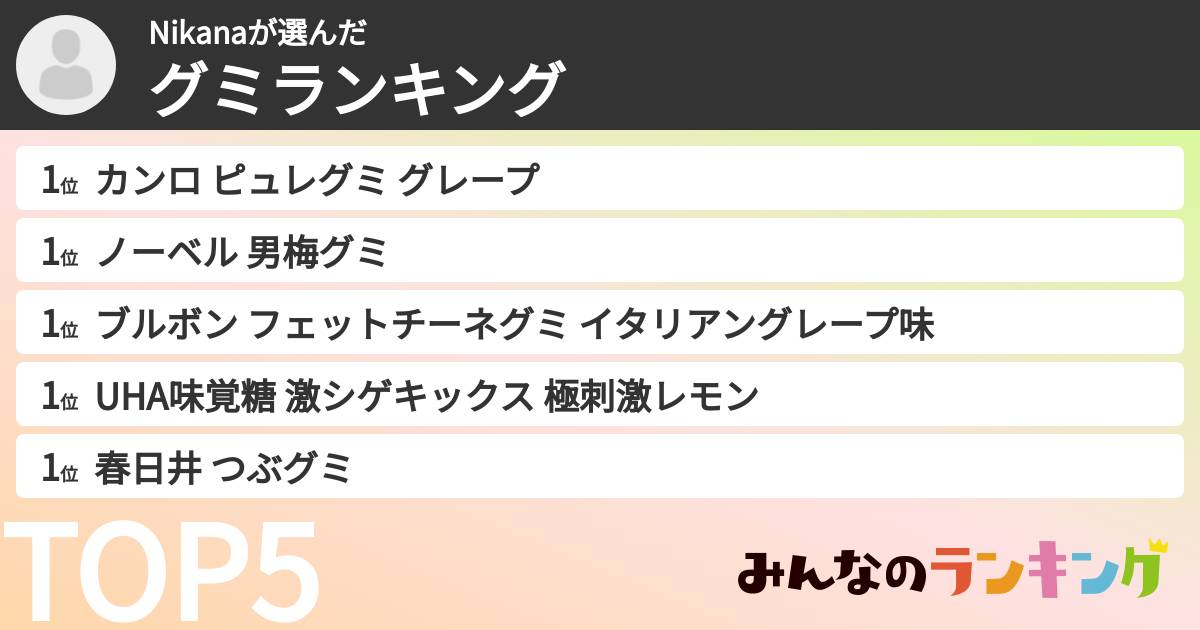 Nikanaが選んだ
グミランキング

1位 カンロ ピュレグミ グレープ
1位 ノーベル 男梅グミ
1位 ブルボン フェットチーネグミ イタリアングレープ味
1位 UHA味覚糖 激シゲキックス 極刺激レモン
1位 春日井 つぶグミ

TOP5

みんなのランキング